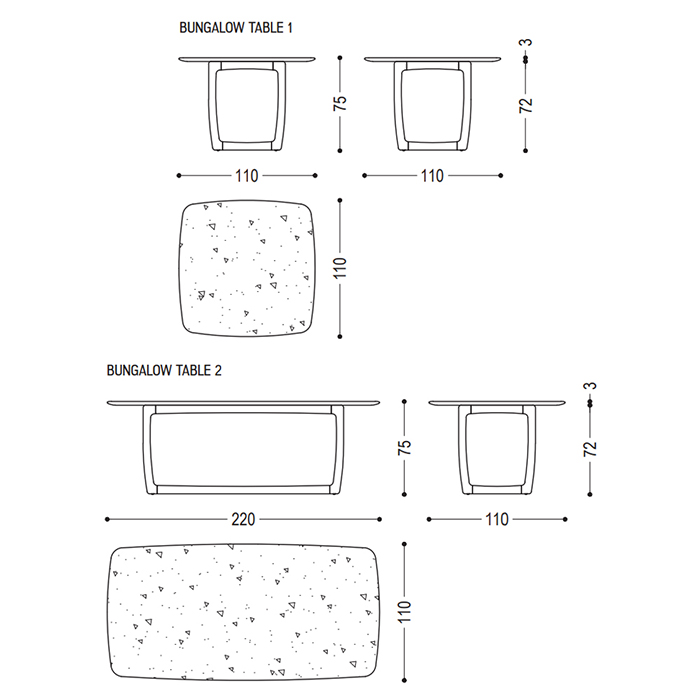 BUNGALOW TABLE 1

75

3

72

110

110

110

BUNGALOW TABLE 2

75

3

72

220

110

110